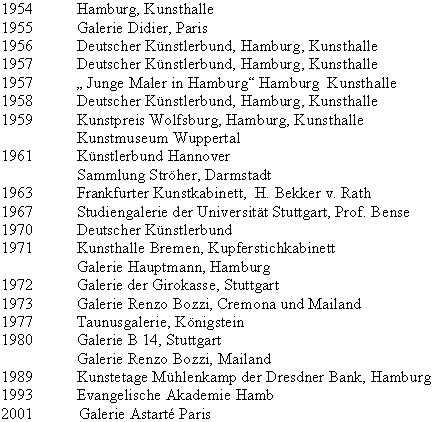 1954 Hamburg, Kunsthalle
1955 Galerie Didier, Paris
1956 Deutscher Künstlerbund, Hamburg, Kunsthalle
1957 Deutscher Künstlerbund, Hamburg, Kunsthalle
1957 „ Junge Maler in Hamburg“ Hamburg Kunsthalle
1958 Deutscher Künstlerbund, Hamburg, Kunsthalle
1959 Kunstpreis Wolfsburg, Hamburg, Kunsthalle
Kunstmuseum Wuppertal
1961 Künstlerbund Hannover
Sammlung Ströher, Darmstadt
1963 Frankfurter Kunstkabinett, H. Bekker v. Rath
1967 Studiengalerie der Universität Stuttgart, Prof. Bense
1970 Deutscher Künstlerbund
1971 Kunsthalle Bremen, Kupferstichkabinett
Galerie Hauptmann, Hamburg
1972 Galerie der Girokasse, Stuttgart
1973 Galerie Renzo Bozzi, Cremona und Mailand
1977 Taunusgalerie, Königstein
1980 Galerie B 14, Stuttgart
Galerie Renzo Bozzi, Mailand
1989 Kunstetage Mühlenkamp der Dresdner Bank, Hamburg
1993 Evangelische Akademie Hamb
2001 Galerie Astarté Paris